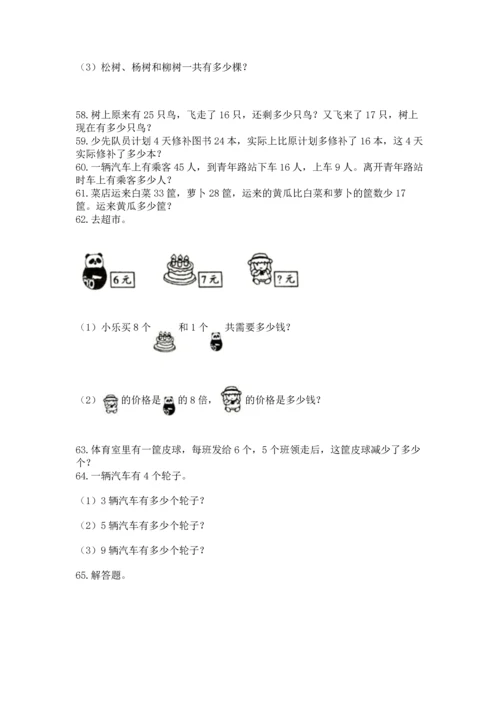 （3）松树、杨树和柳树一共有多少棵？

58. 树上原来有 25 只鸟，飞走了 16 只，还剩多少只鸟？又飞来了 17 只，树上现在有多少只鸟？
59. 少先队员计划 4 天修补图书 24 本，实际上比原计划多修补了 16 本，这 4 天实际修补了多少本？
60. 一辆汽车上有乘客 45 人，到青年路站下车 16 人，上车 9 人。离开青年路站时车上有乘客多少人？
61. 菜店运来白菜 33 筐，萝卜 28 筐，运来的黄瓜比白菜和萝卜的筐数少 17 筐。运来黄瓜多少筐？
62. 去超市。

6元 7元 ?元

（1）小乐买 8 个 和 1 个 共需要多少钱？

（2） 的价格是 的 8 倍， 的价格是多少钱？

63. 体育室里有一筐皮球，每班发给 6 个，5 个班领走后，这筐皮球减少了多少个？
64. 一辆汽车有 4 个轮子。

（1）3 辆汽车有多少个轮子？

（2）5 辆汽车有多少个轮子？

（3）9 辆汽车有多少个轮子？

65. 解答题。